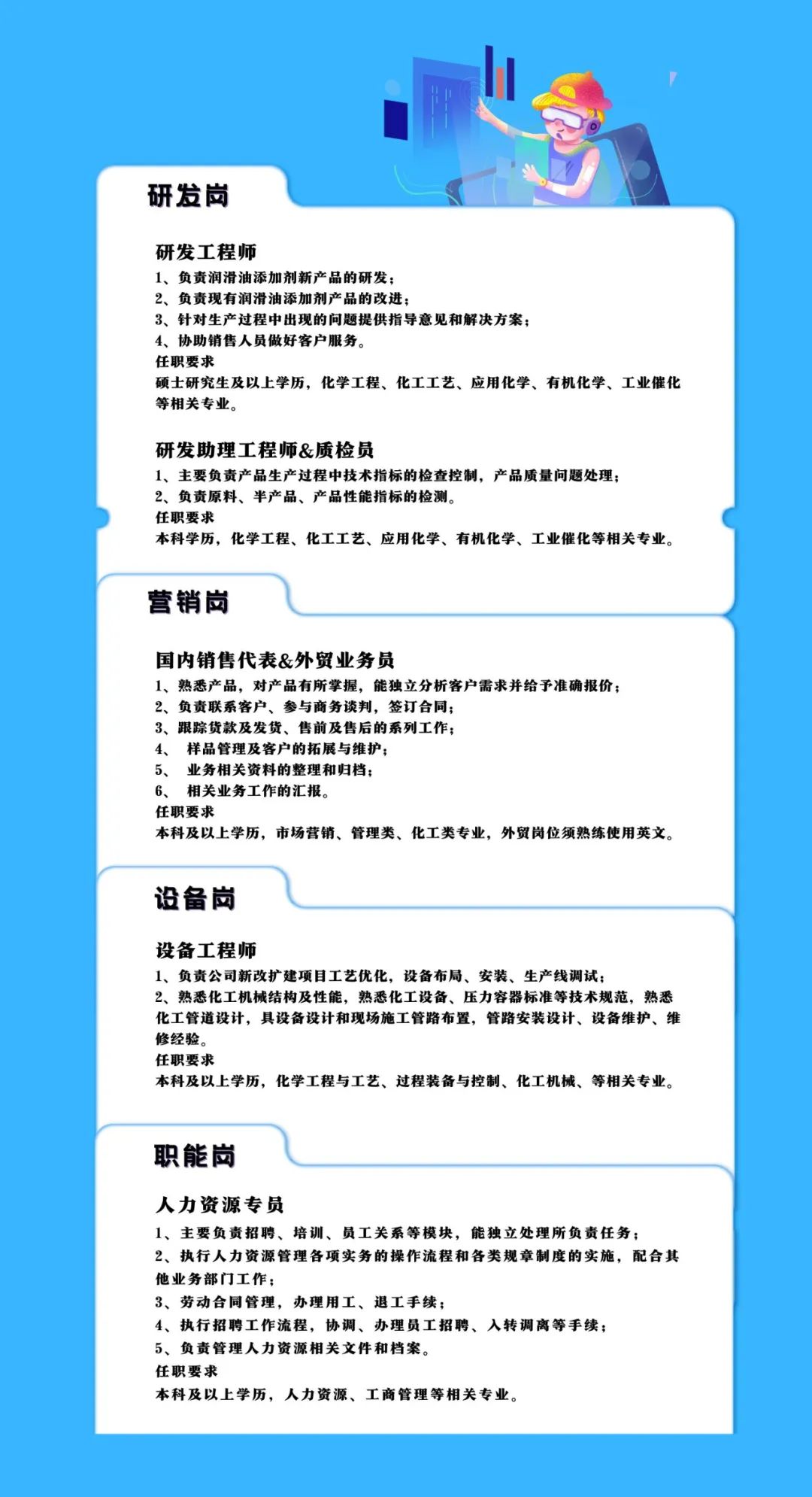 研发岗

研发工程师

1、负责润滑油添加剂新产品的研发；

2、负责现有润滑油添加剂产品的改进；

3、针对生产过程中出现的问题提供指导意见和解决方案；

4、协助销售人员做好客户服务。

任职要求

硕士研究生及以上学历，化学工程、化工工艺、应用化学、有机化学、工业催化等相关专业。

研发助理工程师&质检员

1、主要负责产品生产过程中技术指标的检查控制，产品质量问题处理；

2、负责原料、半产品、产品性能指标的检测。

任职要求

本科学历，化学工程、化工工艺、应用化学、有机化学、工业催化等相关专业。

营销岗

国内销售代表&外贸业务员

1、熟悉产品，对产品有所掌握，能独立分析客户需求并给予准确报价；

2、负责联系客户、参与商务谈判，签订合同；

3、跟踪货款及发货、售前及售后的系列工作；

4、 样品管理及客户的拓展与维护；

5、 业务相关资料的整理和归档；

6、 相关业务工作的汇报。

任职要求

本科及以上学历，市场营销、管理类、化工类专业，外贸岗位须熟练使用英文。

设备岗

设备工程师

1、负责公司新改扩建项目工艺优化，设备布局、安装、生产线调试；

2、熟悉化工机械结构及性能，熟悉化工设备、压力容器标准等技术规范，熟悉化工管道设计，具设备设计和现场施工管路布置，管路安装设计、设备维护、维修经验。

任职要求

本科及以上学历，化学工程与工艺、过程装备与控制、化工机械、等相关专业。

职能岗

人力资源专员

1、主要负责招聘、培训、员工关系等模块，能独立处理所负责任务；

2、执行人力资源管理各项实务的操作流程和各类规章制度的实施，配合其他业务部门工作；

3、劳动合同管理，办理用工、退工手续；

4、执行招聘工作流程，协调、办理员工招聘、入转调离等手续；

5、负责管理人力资源相关文件和档案。

任职要求

本科及以上学历，人力资源、工商管理等相关专业。